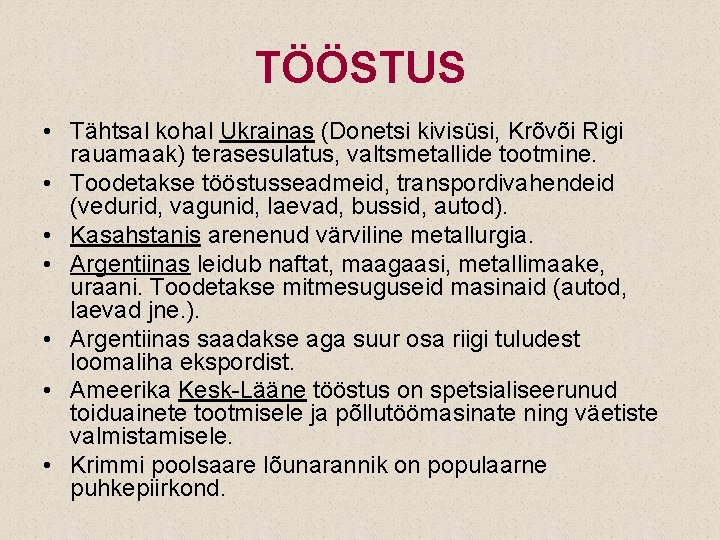 TÖÖSTUS

• Tähtsal kohal Ukrainas (Donetsi kivisüsi, Krõvõi Rigi rauamaak) terasesulatus, valtsmetallide tootmine.
• Toodetakse tööstusseadmeid, transpordivahendeid (vedurid, vagunid, laevad, bussid, autod).
• Kasahstanis arenenud värviline metallurgia.
• Argentiinas leidub naftat, maagaasi, metallimaake, uraani. Toodetakse mitmesuguseid masinaid (autod, laevad jne.).
• Argentiinas saadakse aga suur osa riigi tuludest loomaliha ekspordist.
• Ameerika Kesk-Lääne tööstus on spetsialiseerunud toiduainete tootmisele ja põllutöömasinate ning väetiste valmistamisele.
• Krimmi poolsaare lõunarannik on populaarne puhkepiirkond.